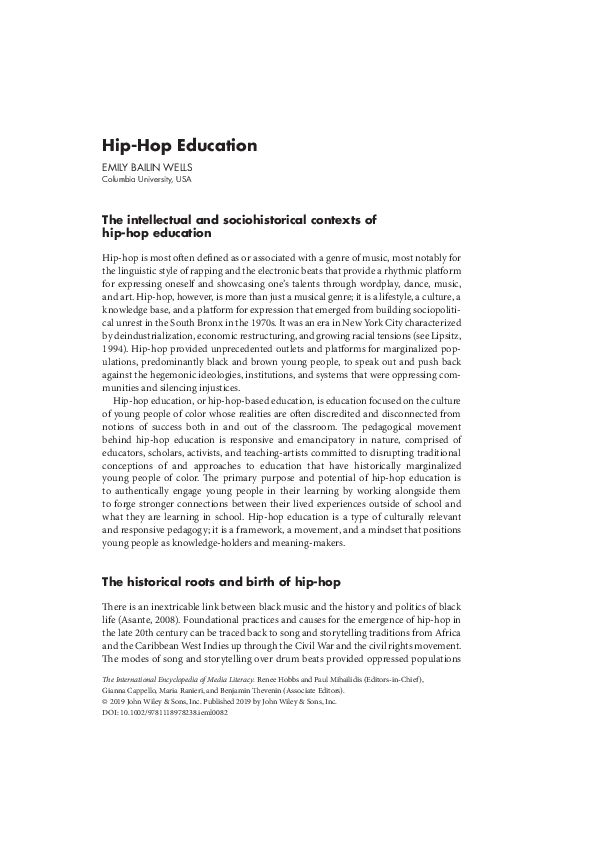 Hip-Hop Education

EMILY BAILIN WELLS
Columbia University, USA

The intellectual and sociohistorical contexts of hip-hop education

Hip-hop is most often defined as or associated with a genre of music, most notably for the linguistic style of rapping and the electronic beats that provide a rhythmic platform for expressing oneself and showcasing one's talents through wordplay, dance, music, and art. Hip-hop, however, is more than just a musical genre; it is a lifestyle, a culture, a knowledge base, and a platform for expression that emerged from building sociopolitical unrest in the South Bronx in the 1970s. It was an era in New York City characterized by deindustrialization, economic restructuring, and growing racial tensions (see Lipsitz, 1994). Hip-hop provided unprecedented outlets and platforms for marginalized populations, predominantly black and brown young people, to speak out and push back against the hegemonic ideologies, institutions, and systems that were oppressing communities and silencing injustices.

Hip-hop education, or hip-hop-based education, is education focused on the culture of young people of color whose realities are often discredited and disconnected from notions of success both in and out of the classroom. The pedagogical movement behind hip-hop education is responsive and emancipatory in nature, comprised of educators, scholars, activists, and teaching-artists committed to disrupting traditional conceptions of and approaches to education that have historically marginalized young people of color. The primary purpose and potential of hip-hop education is to authentically engage young people in their learning by working alongside them to forge stronger connections between their lived experiences outside of school and what they are learning in school. Hip-hop education is a type of culturally relevant and responsive pedagogy; it is a framework, a movement, and a mindset that positions young people as knowledge-holders and meaning-makers.

The historical roots and birth of hip-hop

There is an inextricable link between black music and the history and politics of black life (Asante, 2008). Foundational practices and causes for the emergence of hip-hop in the late 20th century can be traced back to song and storytelling traditions from Africa and the Caribbean West Indies up through the Civil War and the civil rights movement. The modes of song and storytelling over drum beats provided oppressed populations

The International Encyclopedia of Media Literacy. Renee Hobbs and Paul Mihailidis (Editors-in-Chief), Gianna Cappello, Maria Ranieri, and Benjamin Thevenin (Associate Editors).
© 2019 John Wiley & Sons, Inc. Published 2019 by John Wiley & Sons, Inc.
DOI: 10.1002/9781118978238.ieml0082